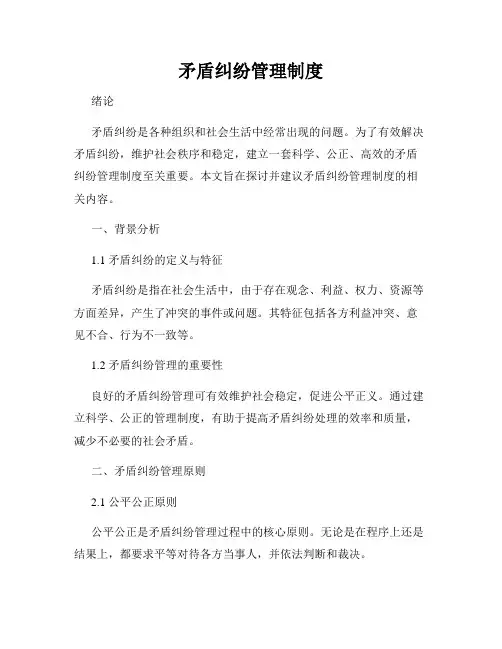 矛盾纠纷管理制度

绪论

矛盾纠纷是各种组织和社会生活中经常出现的问题。为了有效解决矛盾纠纷，维护社会秩序和稳定，建立一套科学、公正、高效的矛盾纠纷管理制度至关重要。本文旨在探讨并建议矛盾纠纷管理制度的相关内容。

一、背景分析

1.1 矛盾纠纷的定义与特征

矛盾纠纷是指在社会生活中，由于存在观念、利益、权力、资源等方面差异，产生了冲突的事件或问题。其特征包括各方利益冲突、意见不合、行为不一致等。

1.2 矛盾纠纷管理的重要性

良好的矛盾纠纷管理可有效维护社会稳定，促进公平正义。通过建立科学、公正的管理制度，有助于提高矛盾纠纷处理的效率和质量，减少不必要的社会矛盾。

二、矛盾纠纷管理原则

2.1 公平公正原则

公平公正是矛盾纠纷管理过程中的核心原则。无论是在程序上还是结果上，都要求平等对待各方当事人，并依法判断和裁决。